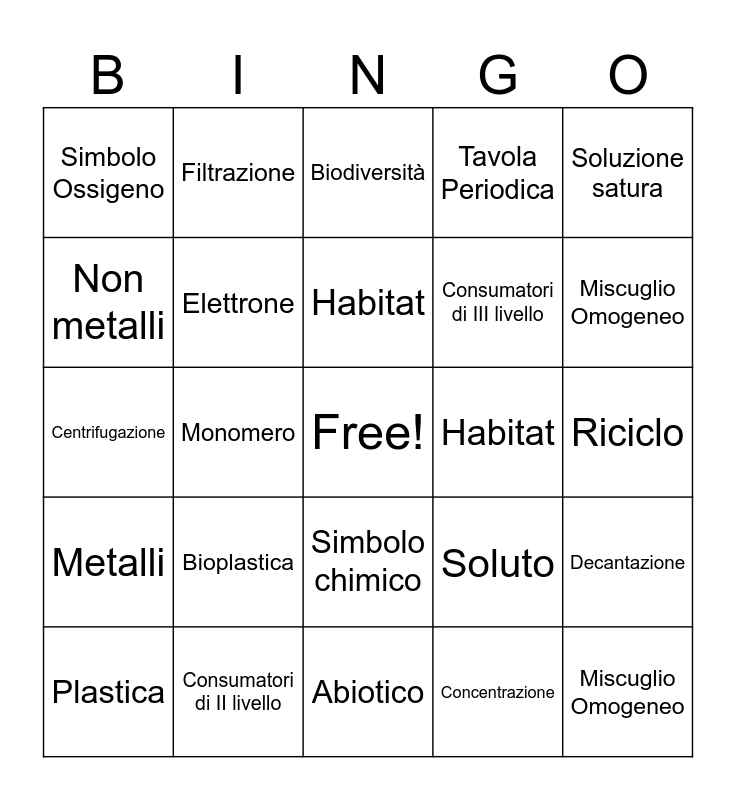 | B | I | N | G | O |
|---|---|---|---|---|
| Simbolo Ossigeno | Filtrazione | Biodiversità | Tavola Periodica | Soluzione satura |
| Non metalli | Elettrone | Habitat | Consumatori di III livello | Miscuglio Omogeneo |
| Centrifugazione | Monomero | Free! | Habitat | Riciclo |
| Metalli | Bioplastica | Simbolo chimico | Soluto | Decantazione |
| Plastica | Consumatori di II livello | Abiotico | Concentrazione | Miscuglio Omogeneo |